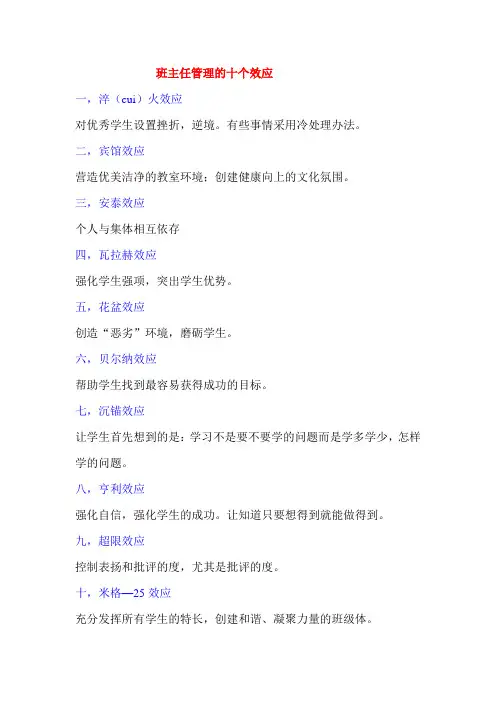 班主任管理的十个效应

一，淬（cui）火效应

对优秀学生设置挫折，逆境。有些事情采用冷处理办法。

二，宾馆效应

营造优美洁净的教室环境；创建健康向上的文化氛围。

三，安泰效应

个人与集体相互依存

四，瓦拉赫效应

强化学生强项，突出学生优势。

五，花盆效应

创造“恶劣”环境，磨砺学生。

六，贝尔纳效应

帮助学生找到最容易获得成功的目标。

七，沉锚效应

让学生首先想到的是：学习不是要不要学的问题而是学多学少，怎样学的问题。

八，亨利效应

强化自信，强化学生的成功。让知道只要想得到就能做得到。

九，超限效应

控制表扬和批评的度，尤其是批评的度。

十，米格—25 效应

充分发挥所有学生的特长，创建和谐、凝聚力量的班级体。